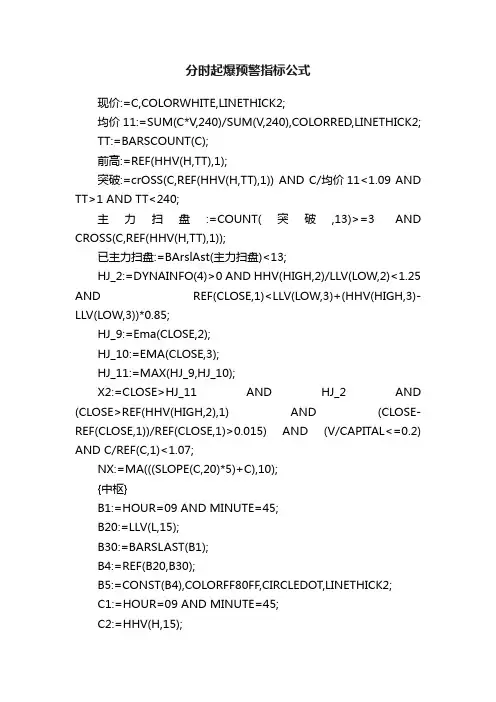 分时起爆预警指标公式

现价:=C,COLORWHITE,LINETHICK2;

均价 11:=SUM(C*V,240)/SUM(V,240),COLORRED,LINETHICK2;

TT:=BARSCOUNT(C);

前高:=REF(HHV(H,TT),1);

突破:=crOSS(C,REF(HHV(H,TT),1)) AND C/均价 11<1.09 AND TT>1 AND TT<240;

主力扫盘:=COUNT(突破,13)>=3 AND CROSS(C,REF(HHV(H,TT),1));

已主力扫盘:=BArslAst(主力扫盘)<13;

HJ_2:=DYNAINFO(4)>0 AND HHV(HIGH,2)/LLV(LOW,2)<1.25 AND REF(CLOSE,1)<LLV(LOW,3)+(HHV(HIGH,3)-LLV(LOW,3))*0.85;

HJ_9:=Ema(CLOSE,2);

HJ_10:=EMA(CLOSE,3);

HJ_11:=MAX(HJ_9,HJ_10);

X2:=CLOSE>HJ_11 AND HJ_2 AND (CLOSE>REF(HHV(HIGH,2),1) AND (CLOSE-REF(CLOSE,1))/REF(CLOSE,1)>0.015) AND (V/CAPITAL<=0.2) AND C/REF(C,1)<1.07;

NX:=MA(((SLOPE(C,20)*5)+C),10);

{中枢}

B1:=HOUR=09 AND MINUTE=45;

B20:=LLV(L,15);

B30:=BARSLAST(B1);

B4:=REF(B20,B30);

B5:=CONST(B4),COLORFF80FF,CIRCLEDOT,LINETHICK2;

C1:=HOUR=09 AND MINUTE=45;

C2:=HHV(H,15);